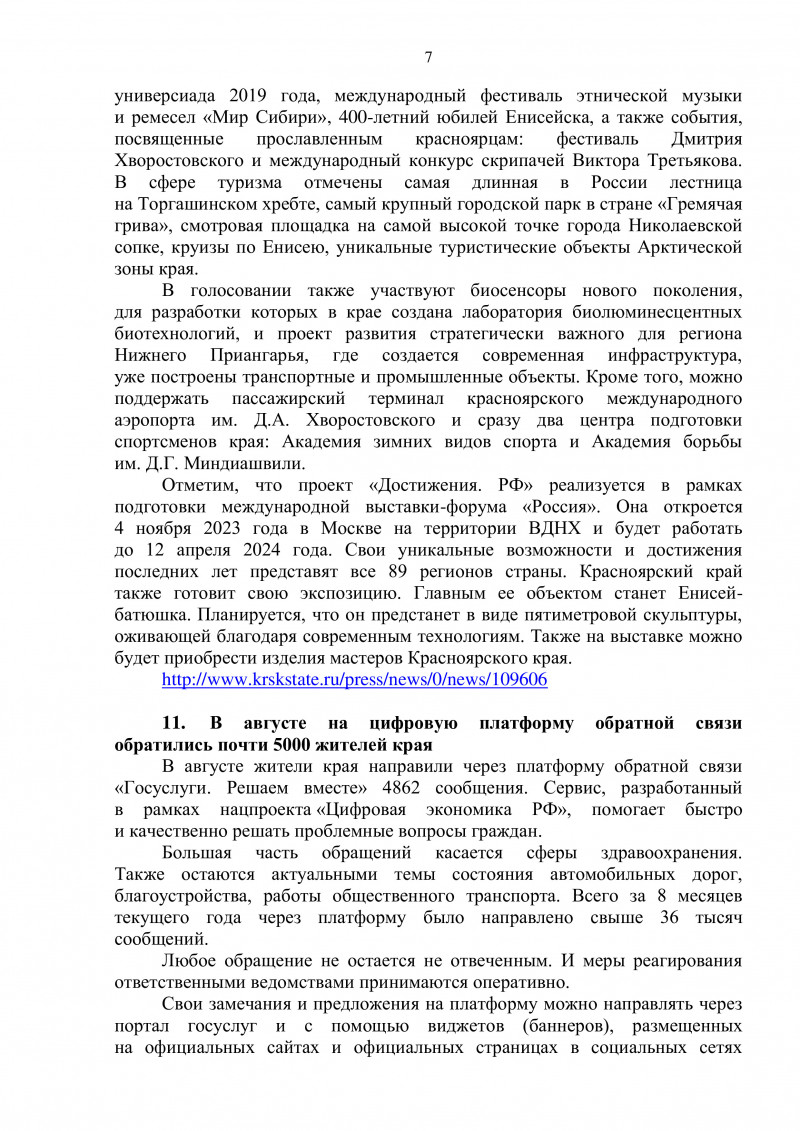 7

универсиада 2019 года, международный фестиваль этнической музыки и ремесел «Мир Сибири», 400-летний юбилей Енисейска, а также события, посвященные прославленным красноярцам: фестиваль Дмитрия Хворостовского и международный конкурс скрипачей Виктора Третьякова. В сфере туризма отмечены самая длинная в России лестница на Торгашинском хребте, самый крупный городской парк в стране «Гремячая грива», смотровая площадка на самой высокой точке города Николаевской сопке, круизы по Енисею, уникальные туристические объекты Арктической зоны края.

В голосовании также участвуют биосенсоры нового поколения, для разработки которых в крае создана лаборатория биолюминесцентных биотехнологий, и проект развития стратегически важного для региона Нижнего Приангарья, где создается современная инфраструктура, уже построены транспортные и промышленные объекты. Кроме того, можно поддержать пассажирский терминал красноярского международного аэропорта им. Д.А. Хворостовского и сразу два центра подготовки спортсменов края: Академия зимних видов спорта и Академия борьбы им. Д.Г. Миндиашвили.

Отметим, что проект «Достижения. РФ» реализуется в рамках подготовки международной выставки-форума «Россия». Она откроется 4 ноября 2023 года в Москве на территории ВДНХ и будет работать до 12 апреля 2024 года. Свои уникальные возможности и достижения последних лет представят все 89 регионов страны. Красноярский край также готовит свою экспозицию. Главным ее объектом станет Енисей-батюшка. Планируется, что он предстанет в виде пятиметровой скульптуры, оживающей благодаря современным технологиям. Также на выставке можно будет приобрести изделия мастеров Красноярского края.

http://www.krskstate.ru/press/news/0/news/109606

11. В августе на цифровую платформу обратной связи обратились почти 5000 жителей края

В августе жители края направили через платформу обратной связи «Госуслуги. Решаем вместе» 4862 сообщения. Сервис, разработанный в рамках нацпроекта «Цифровая экономика РФ», помогает быстро и качественно решать проблемные вопросы граждан.

Большая часть обращений касается сферы здравоохранения. Также остаются актуальными темы состояния автомобильных дорог, благоустройства, работы общественного транспорта. Всего за 8 месяцев текущего года через платформу было направлено свыше 36 тысяч сообщений.

Любое обращение не остается не отвеченным. И меры реагирования ответственными ведомствами принимаются оперативно.

Свои замечания и предложения на платформу можно направлять через портал госуслуг и с помощью виджетов (баннеров), размещенных на официальных сайтах и официальных страницах в социальных сетях